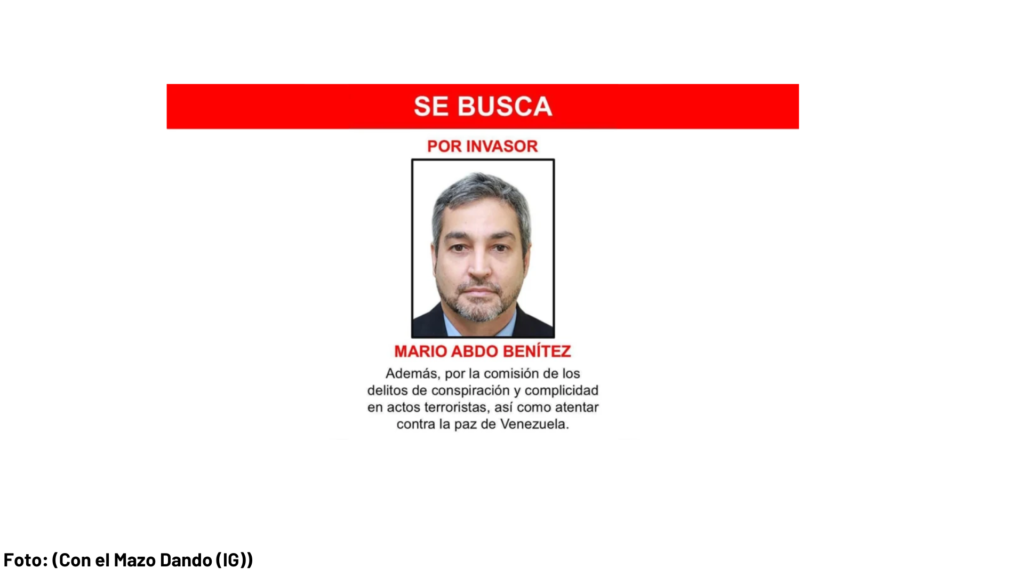 SE BUSCA

POR INVASOR

MARIO ABDO BENÍTEZ

Además, por la comisión de los delitos de conspiración y complicidad en actos terroristas, así como atentar contra la paz de Venezuela.

Foto: (Con el Mazo Dando (IG))